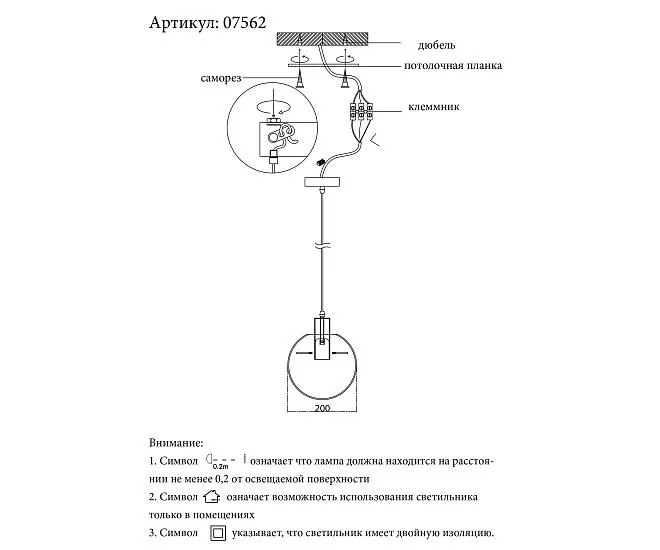 Артикул: 07562

дюбель

потолочная планка

саморез

клеммник

200

Внимание:

1. Символ 0.2m означает что лампа должна находится на расстоянии не менее 0,2 от освещаемой поверхности

2. Символ означает возможность использования светильника только в помещениях

3. Символ указывает, что светильник имеет двойную изоляцию.